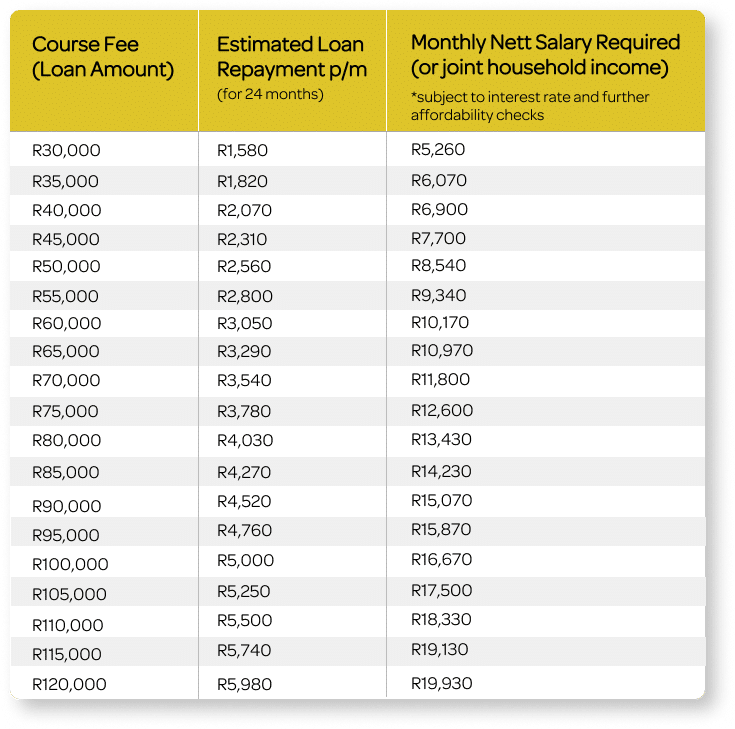 | Course Fee (Loan Amount) | Estimated Loan Repayment p/m (for 24 months) | Monthly Nett Salary Required (or joint household income) *subject to interest rate and further affordability checks |
|---|---|---|
| R30,000 | R1,580 | R5,260 |
| R35,000 | R1,820 | R6,070 |
| R40,000 | R2,070 | R6,900 |
| R45,000 | R2,310 | R7,700 |
| R50,000 | R2,560 | R8,540 |
| R55,000 | R2,800 | R9,340 |
| R60,000 | R3,050 | R10,170 |
| R65,000 | R3,290 | R10,970 |
| R70,000 | R3,540 | R11,800 |
| R75,000 | R3,780 | R12,600 |
| R80,000 | R4,030 | R13,430 |
| R85,000 | R4,270 | R14,230 |
| R90,000 | R4,520 | R15,070 |
| R95,000 | R4,760 | R15,870 |
| R100,000 | R5,000 | R16,670 |
| R105,000 | R5,250 | R17,500 |
| R110,000 | R5,500 | R18,330 |
| R115,000 | R5,740 | R19,130 |
| R120,000 | R5,980 | R19,930 |